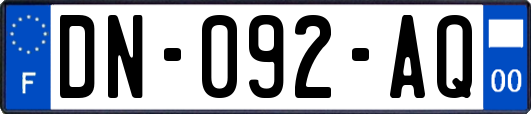 F
DN-092-AQ
00